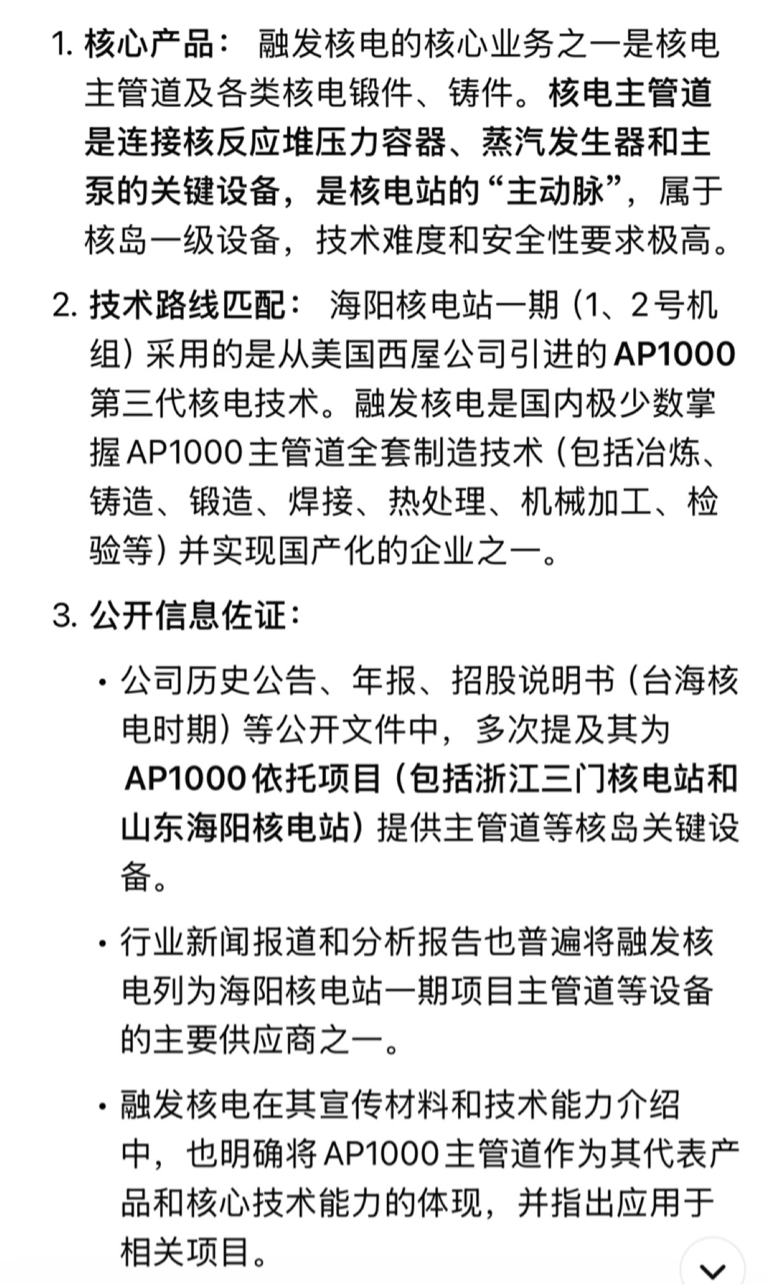 1. 核心产品： 融发核电的核心业务之一是核电主管道及各类核电锻件、铸件。核电主管道是连接核反应堆压力容器、蒸汽发生器和主泵的关键设备，是核电站的“主动脉”，属于核岛一级设备，技术难度和安全性要求极高。

2. 技术路线匹配： 海阳核电站一期（1、2号机组）采用的是从美国西屋公司引进的AP1000第三代核电技术。融发核电是国内极少数掌握AP1000主管道全套制造技术（包括冶炼、铸造、锻造、焊接、热处理、机械加工、检验等）并实现国产化的企业之一。

3. 公开信息佐证：

• 公司历史公告、年报、招股说明书（台海核电时期）等公开文件中，多次提及其为AP1000依托项目（包括浙江三门核电站和山东海阳核电站）提供主管道等核岛关键设备。

• 行业新闻报道和分析报告也普遍将融发核电列为海阳核电站一期项目主管道等设备的主要供应商之一。

• 融发核电在其宣传材料和技术能力介绍中，也明确将AP1000主管道作为其代表产品和核心技术能力的体现，并指出应用于相关项目。